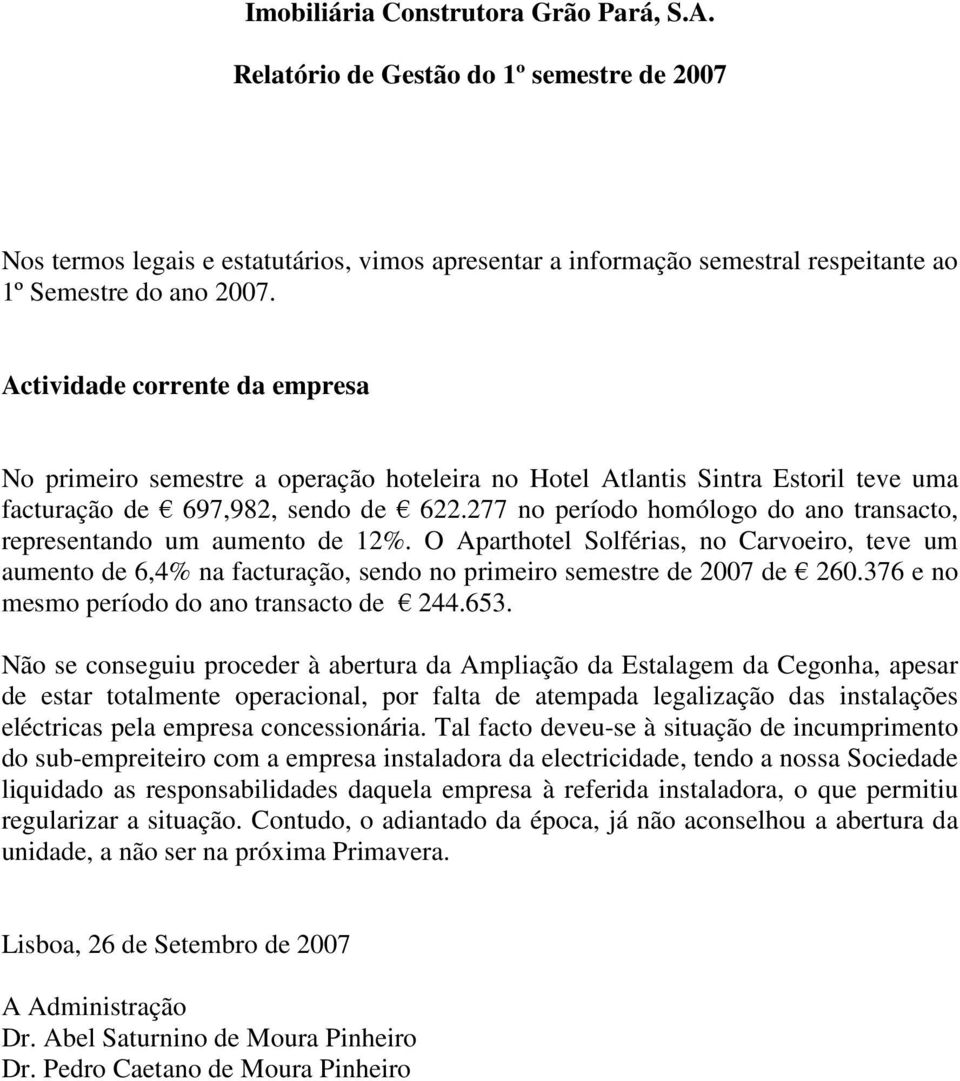 Imobiliária Construtora Grão Pará, S.A.

Relatório de Gestão do 1º semestre de 2007

Nos termos legais e estatutários, vimos apresentar a informação semestral respeitante ao 1º Semestre do ano 2007.

Actividade corrente da empresa

No primeiro semestre a operação hoteleira no Hotel Atlantis Sintra Estoril teve uma facturação de € 697,982, sendo de € 622.277 no período homólogo do ano transacto, representando um aumento de 12%. O Aparthotel Solférias, no Carvoeiro, teve um aumento de 6,4% na facturação, sendo no primeiro semestre de 2007 de € 260.376 e no mesmo período do ano transacto de € 244.653.

Não se conseguiu proceder à abertura da Ampliação da Estalagem da Cegonha, apesar de estar totalmente operacional, por falta de atempada legalização das instalações eléctricas pela empresa concessionária. Tal facto deveu-se à situação de incumprimento do sub-empreiteiro com a empresa instaladora da electricidade, tendo a nossa Sociedade liquidado as responsabilidades daquela empresa à referida instaladora, o que permitiu regularizar a situação. Contudo, o adiantado da época, já não aconselhou a abertura da unidade, a não ser na próxima Primavera.

Lisboa, 26 de Setembro de 2007

A Administração
Dr. Abel Saturnino de Moura Pinheiro
Dr. Pedro Caetano de Moura Pinheiro